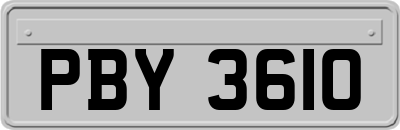 PBY 3610